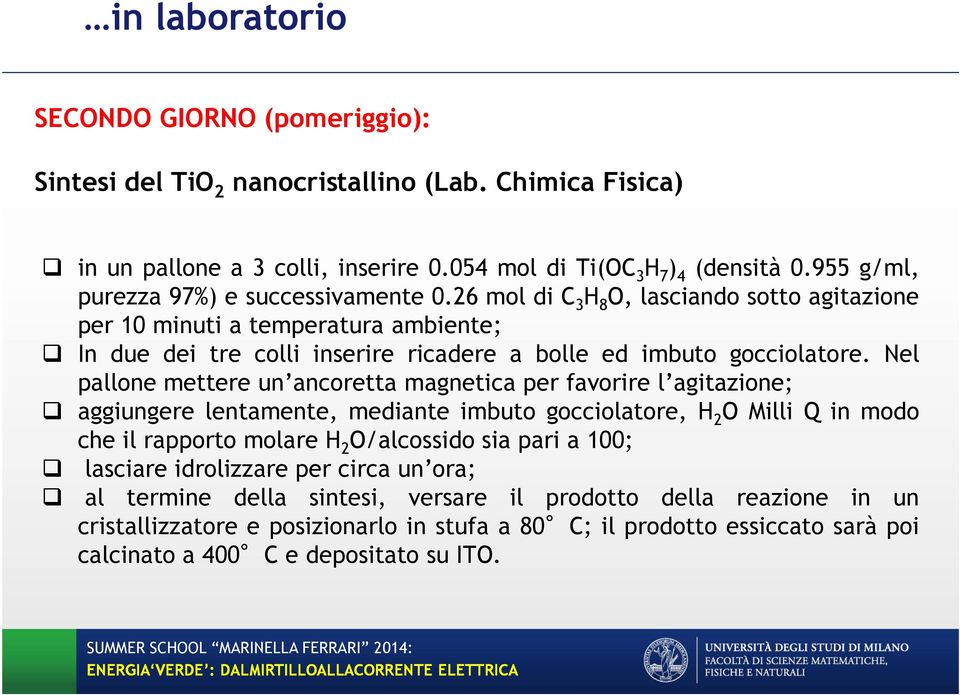 …in laboratorio

SECONDO GIORNO (pomeriggio):

Sintesi del $TiO_2$ nanocristallino (Lab. Chimica Fisica)

❑ in un pallone a 3 colli, inserire 0.054 mol di $Ti(OC_3H_7)_4$ (densità 0.955 g/ml, purezza 97%) e successivamente 0.26 mol di $C_3H_8O$, lasciando sotto agitazione per 10 minuti a temperatura ambiente;
❑ In due dei tre colli inserire ricadere a bolle ed imbuto gocciolatore. Nel pallone mettere un'ancoretta magnetica per favorire l'agitazione;
❑ aggiungere lentamente, mediante imbuto gocciolatore, $H_2O$ Milli Q in modo che il rapporto molare $H_2O$/alcossido sia pari a 100;
❑ lasciare idrolizzare per circa un'ora;
❑ al termine della sintesi, versare il prodotto della reazione in un cristallizzatore e posizionarlo in stufa a 80° C; il prodotto essiccato sarà poi calcinato a 400° C e depositato su ITO.

SUMMER SCHOOL "MARINELLA FERRARI" 2014:
ENERGIA'VERDE': DALMIRTILLOALLACORRENTE ELETTRICA

UNIVERSITÀ DEGLI STUDI DI MILANO
FACOLTÀ DI SCIENZE MATEMATICHE, FISICHE E NATURALI